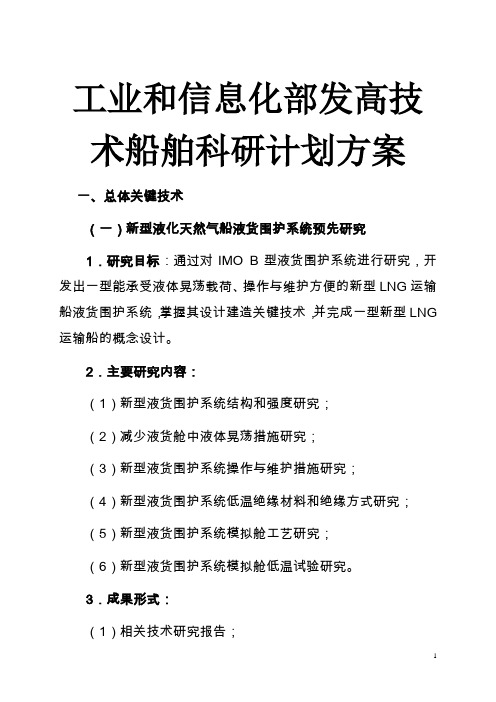 工业和信息化部发高技术船舶科研计划方案

一、总体关键技术

（一）新型液化天然气船液货围护系统预先研究

1．研究目标：通过对 IMO B 型液货围护系统进行研究，开发出一型能承受液体晃荡载荷、操作与维护方便的新型 LNG 运输船液货围护系统，掌握其设计建造关键技术，并完成一型新型 LNG 运输船的概念设计。

2．主要研究内容：

（1）新型液货围护系统结构和强度研究；

（2）减少液货舱中液体晃荡措施研究；

（3）新型液货围护系统操作与维护措施研究；

（4）新型液货围护系统低温绝缘材料和绝缘方式研究；

（5）新型液货围护系统模拟舱工艺研究；

（6）新型液货围护系统模拟舱低温试验研究。

3．成果形式：

（1）相关技术研究报告；

1